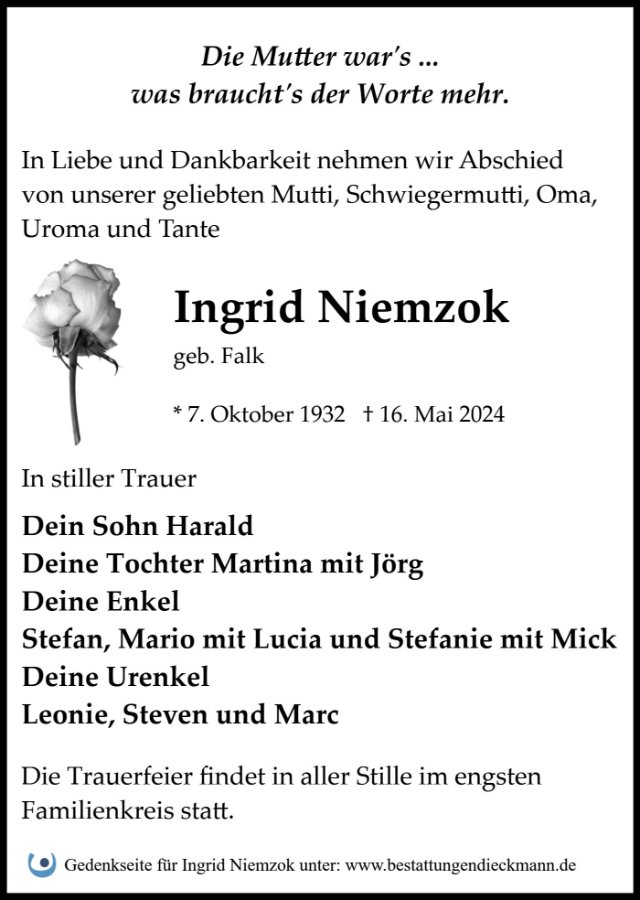 Die Mutter war's ...
was braucht's der Worte mehr.

In Liebe und Dankbarkeit nehmen wir Abschied von unserer geliebten Mutti, Schwiegermutti, Oma, Uroma und Tante

Ingrid Niemzok
geb. Falk

* 7. Oktober 1932 † 16. Mai 2024

In stiller Trauer

Dein Sohn Harald
Deine Tochter Martina mit Jörg
Deine Enkel
Stefan, Mario mit Lucia und Stefanie mit Mick
Deine Urenkel
Leonie, Steven und Marc

Die Trauerfeier findet in aller Stille im engsten Familienkreis statt.

Gedenkseite für Ingrid Niemzok unter: www.bestattungendieckmann.de